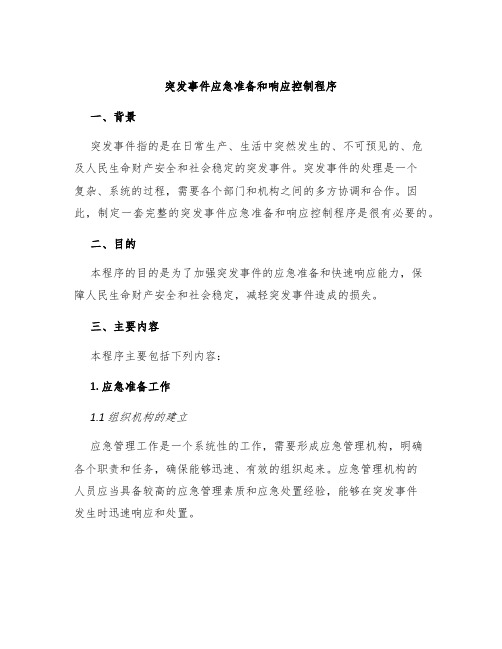 突发事件应急准备和响应控制程序

一、背景

突发事件指的是在日常生产、生活中突然发生的、不可预见的、危及人民生命财产安全和社会稳定的突发事件。突发事件的处理是一个复杂、系统的过程，需要各个部门和机构之间的多方协调和合作。因此，制定一套完整的突发事件应急准备和响应控制程序是很有必要的。

二、目的

本程序的目的是为了加强突发事件的应急准备和快速响应能力，保障人民生命财产安全和社会稳定，减轻突发事件造成的损失。

三、主要内容

本程序主要包括下列内容：

1. 应急准备工作

1.1 组织机构的建立

应急管理工作是一个系统性的工作，需要形成应急管理机构，明确各个职责和任务，确保能够迅速、有效的组织起来。应急管理机构的人员应当具备较高的应急管理素质和应急处置经验，能够在突发事件发生时迅速响应和处置。